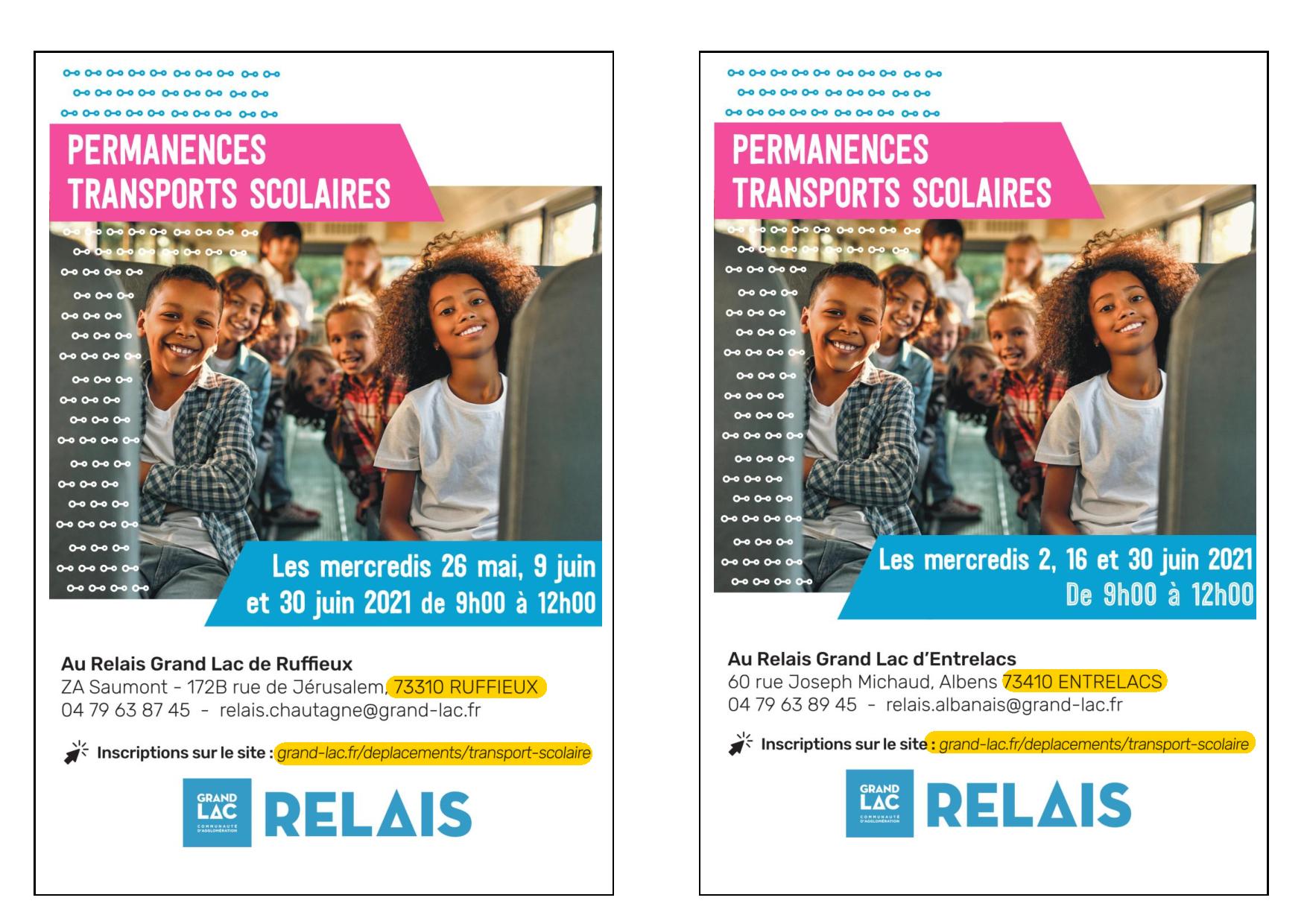 PERMANENCES
TRANSPORTS SCOLAIRES

Les mercredis 26 mai, 9 juin et 30 juin 2021 de 9h00 à 12h00

Au Relais Grand Lac de Ruffieux
ZA Saumont - 172B rue de Jérusalem, 73310 RUFFIEUX
04 79 63 87 45 - relais.chautagne@grand-lac.fr

Inscriptions sur le site : grand-lac.fr/deplacements/transport-scolaire

GRAND LAC COMMUNAUTÉ D'AGGLOMÉRATION RELAIS

PERMANENCES
TRANSPORTS SCOLAIRES

Les mercredis 2, 16 et 30 juin 2021
De 9h00 à 12h00

Au Relais Grand Lac d'Entrelacs
60 rue Joseph Michaud, Albens 73410 ENTRELACS
04 79 63 89 45 - relais.albanais@grand-lac.fr

Inscriptions sur le site : grand-lac.fr/deplacements/transport-scolaire

GRAND LAC COMMUNAUTÉ D'AGGLOMÉRATION RELAIS